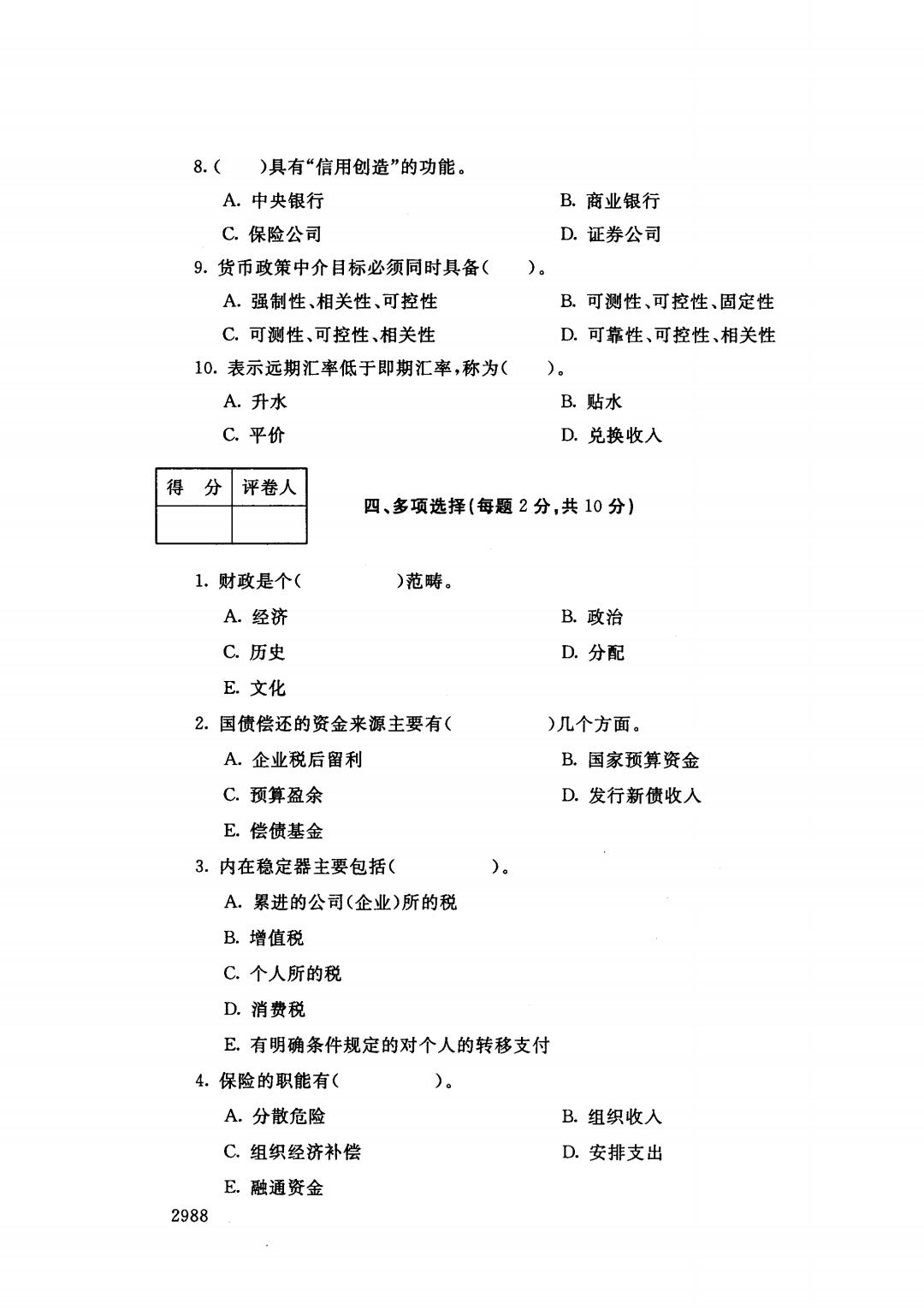 8.(　　)具有“信用创造”的功能。

A. 中央银行　　B. 商业银行

C. 保险公司　　D. 证券公司

9. 货币政策中介目标必须同时具备(　　)。

A. 强制性、相关性、可控性　　B. 可测性、可控性、固定性

C. 可测性、可控性、相关性　　D. 可靠性、可控性、相关性

10. 表示远期汇率低于即期汇率,称为(　　)。

A. 升水　　B. 贴水

C. 平价　　D. 兑换收入

| 得　分 | 评卷人 |
|---|---|
| | |

四、多项选择(每题 2 分,共 10 分)

1. 财政是个(　　　　)范畴。

A. 经济　　B. 政治

C. 历史　　D. 分配

E. 文化

2. 国债偿还的资金来源主要有(　　　　)几个方面。

A. 企业税后留利　　B. 国家预算资金

C. 预算盈余　　D. 发行新债收入

E. 偿债基金

3. 内在稳定器主要包括(　　　　)。

A. 累进的公司(企业)所的税

B. 增值税

C. 个人所的税

D. 消费税

E. 有明确条件规定的对个人的转移支付

4. 保险的职能有(　　　　)。

A. 分散危险　　B. 组织收入

C. 组织经济补偿　　D. 安排支出

E. 融通资金

2988